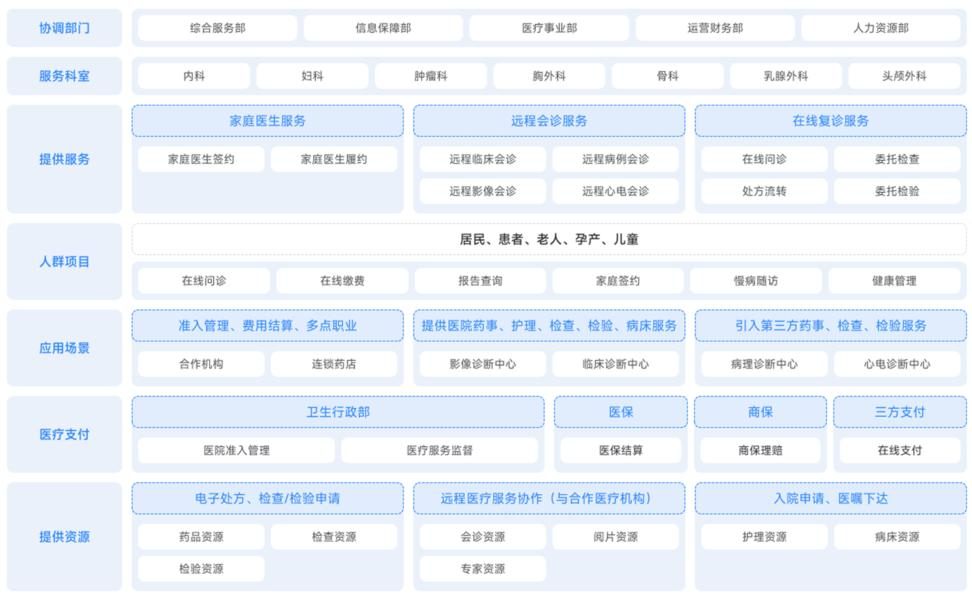 协调部门
综合服务部
信息保障部
医疗事业部
运营财务部
人力资源部

服务科室
内科
妇科
肿瘤科
胸外科
骨科
乳腺外科
头颅外科

提供服务
家庭医生服务
家庭医生签约
家庭医生履约
远程会诊服务
远程临床会诊
远程病例会诊
远程影像会诊
远程心电会诊
在线复诊服务
在线问诊
委托检查
处方流转
委托检验

人群项目
居民、患者、老人、孕产、儿童
在线问诊
在线缴费
报告查询
家庭签约
慢病随访
健康管理

应用场景
准入管理、费用结算、多点职业
合作机构
连锁药店
提供医院药事、护理、检查、检验、病床服务
影像诊断中心
临床诊断中心
引入第三方药事、检查、检验服务
病理诊断中心
心电诊断中心

医疗支付
卫生行政部
医院准入管理
医疗服务监督
医保
医保结算
商保
商保理赔
三方支付
在线支付

提供资源
电子处方、检查/检验申请
药品资源
检查资源
检验资源
远程医疗服务协作（与合作医疗机构）
会诊资源
阅片资源
专家资源
入院申请、医嘱下达
护理资源
病床资源